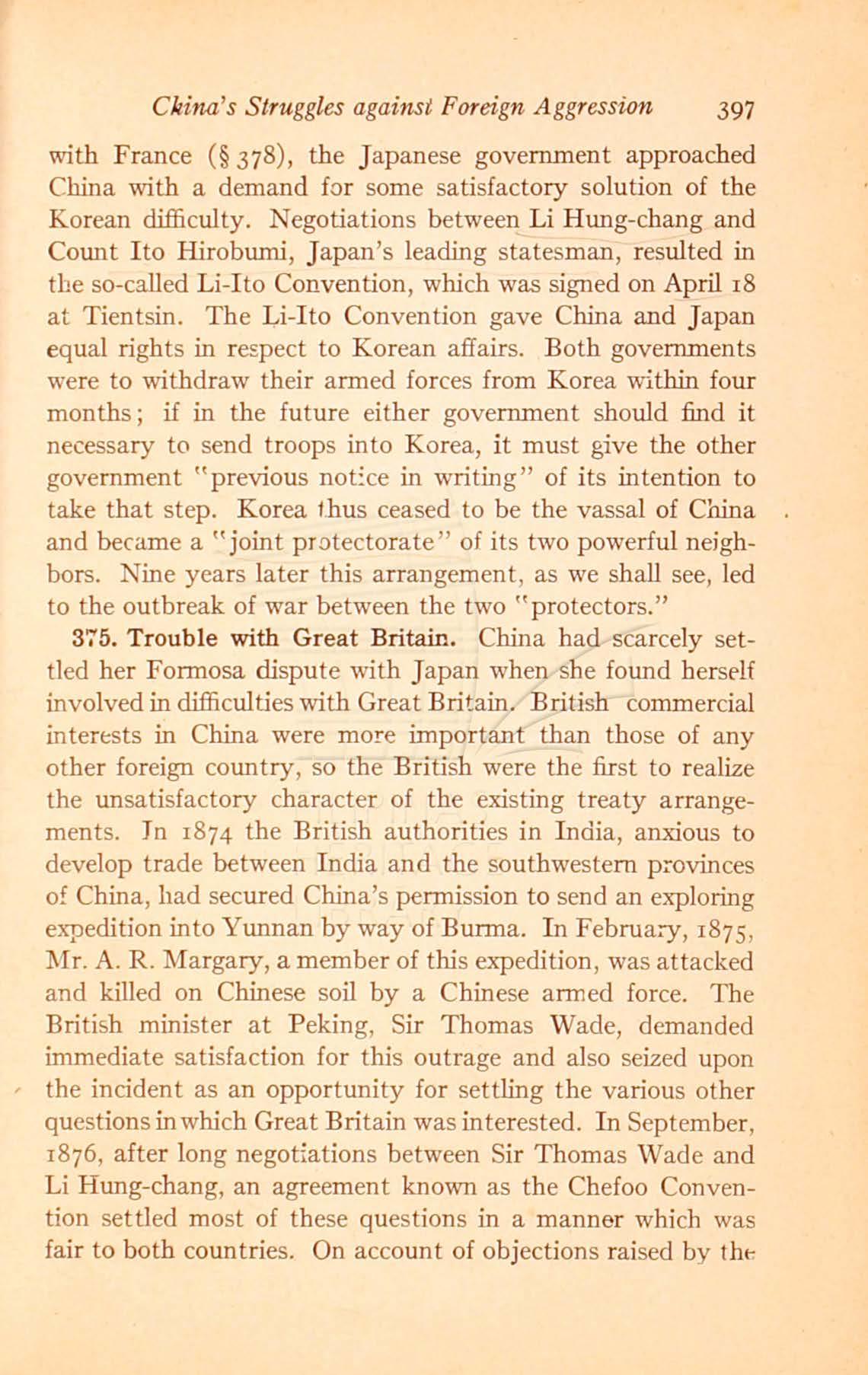 China's Struggles against Foreign Aggression 397

with France (§ 378), the Japanese government approached China with a demand for some satisfactory solution of the Korean difficulty. Negotiations between Li Hung-chang and Count Ito Hirobumi, Japan's leading statesman, resulted in the so-called Li-Ito Convention, which was signed on April 18 at Tientsin. The Li-Ito Convention gave China and Japan equal rights in respect to Korean affairs. Both governments were to withdraw their armed forces from Korea within four months; if in the future either government should find it necessary to send troops into Korea, it must give the other government "previous notice in writing" of its intention to take that step. Korea thus ceased to be the vassal of China and became a "joint protectorate" of its two powerful neighbors. Nine years later this arrangement, as we shall see, led to the outbreak of war between the two "protectors."

375. Trouble with Great Britain. China had scarcely settled her Formosa dispute with Japan when she found herself involved in difficulties with Great Britain. British commercial interests in China were more important than those of any other foreign country, so the British were the first to realize the unsatisfactory character of the existing treaty arrangements. In 1874 the British authorities in India, anxious to develop trade between India and the southwestern provinces of China, had secured China's permission to send an exploring expedition into Yunnan by way of Burma. In February, 1875, Mr. A. R. Margary, a member of this expedition, was attacked and killed on Chinese soil by a Chinese armed force. The British minister at Peking, Sir Thomas Wade, demanded immediate satisfaction for this outrage and also seized upon the incident as an opportunity for settling the various other questions in which Great Britain was interested. In September, 1876, after long negotiations between Sir Thomas Wade and Li Hung-chang, an agreement known as the Chefoo Convention settled most of these questions in a manner which was fair to both countries. On account of objections raised by the